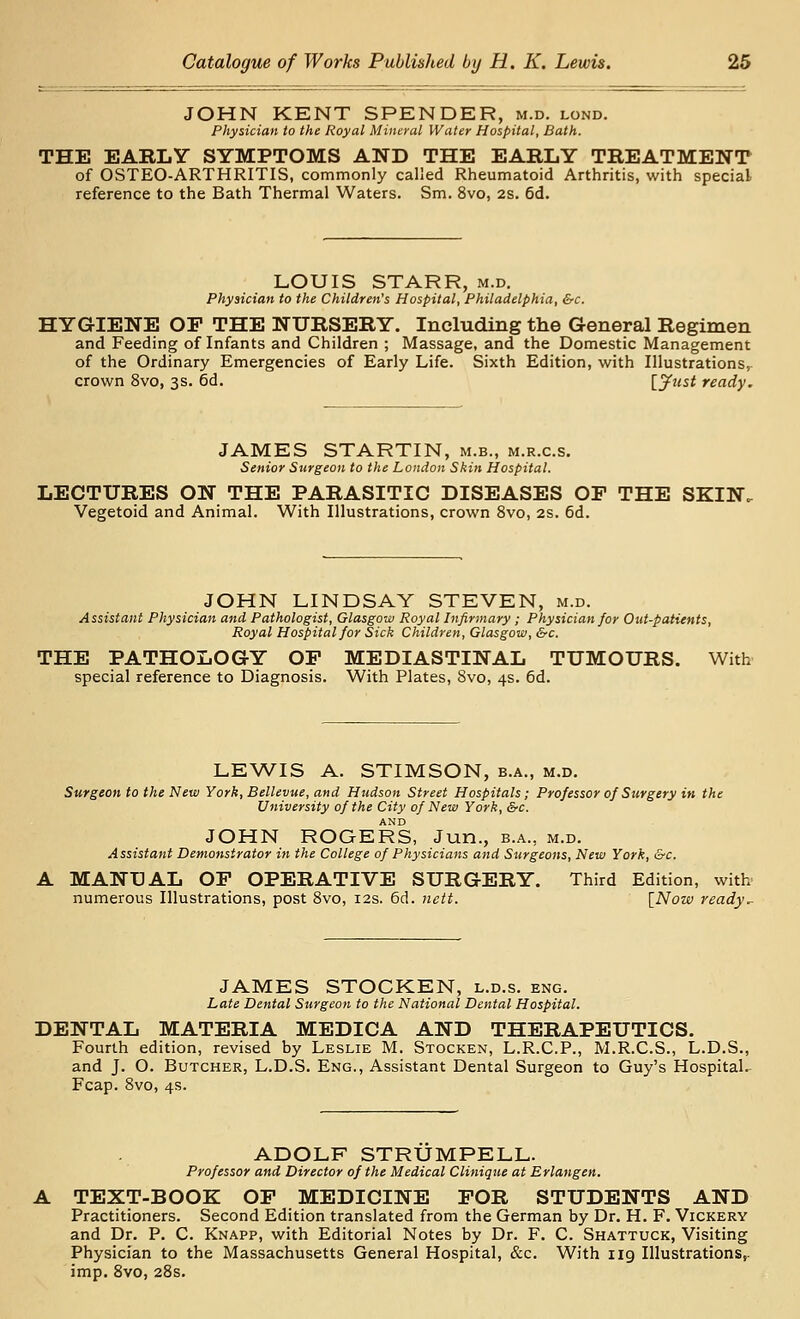 Catalogue of Works Published by H. K. Lewis. 25

JOHN KENT SPENDER, M.D. LOND.
Physician to the Royal Mineral Water Hospital, Bath.

THE EARLY SYMPTOMS AND THE EARLY TREATMENT of OSTEO-ARTHRITIS, commonly called Rheumatoid Arthritis, with special reference to the Bath Thermal Waters. Sm. 8vo, 2s. 6d.

LOUIS STARR, M.D.
Physician to the Children's Hospital, Philadelphia, &c.

HYGIENE OF THE NURSERY. Including the General Regimen and Feeding of Infants and Children ; Massage, and the Domestic Management of the Ordinary Emergencies of Early Life. Sixth Edition, with Illustrations, crown 8vo, 3s. 6d. [Just ready.

JAMES STARTIN, M.B., M.R.C.S.
Senior Surgeon to the London Skin Hospital.

LECTURES ON THE PARASITIC DISEASES OF THE SKIN. Vegetoid and Animal. With Illustrations, crown 8vo, 2s. 6d.

JOHN LINDSAY STEVEN, M.D.
Assistant Physician and Pathologist, Glasgow Royal Infirmary ; Physician for Out-patients, Royal Hospital for Sick Children, Glasgow, &c.

THE PATHOLOGY OF MEDIASTINAL TUMOURS. With special reference to Diagnosis. With Plates, 8vo, 4s. 6d.

LEWIS A. STIMSON, B.A., M.D.
Surgeon to the New York, Bellevue, and Hudson Street Hospitals ; Professor of Surgery in the University of the City of New York, &c.
AND
JOHN ROGERS, Jun., B.A., M.D.
Assistant Demonstrator in the College of Physicians and Surgeons, New York, &c.

A MANUAL OF OPERATIVE SURGERY. Third Edition, with numerous Illustrations, post 8vo, 12s. 6d. nett. [Now ready.

JAMES STOCKEN, L.D.S. ENG.
Late Dental Surgeon to the National Dental Hospital.

DENTAL MATERIA MEDICA AND THERAPEUTICS. Fourth edition, revised by LESLIE M. STOCKEN, L.R.C.P., M.R.C.S., L.D.S., and J. O. BUTCHER, L.D.S. ENG., Assistant Dental Surgeon to Guy's Hospital. Fcap. 8vo, 4s.

ADOLF STRÜMPELL.
Professor and Director of the Medical Clinique at Erlangen.

A TEXT-BOOK OF MEDICINE FOR STUDENTS AND Practitioners. Second Edition translated from the German by Dr. H. F. VICKERY and Dr. P. C. KNAPP, with Editorial Notes by Dr. F. C. SHATTUCK, Visiting Physician to the Massachusetts General Hospital, &c. With 119 Illustrations, imp. 8vo, 28s.